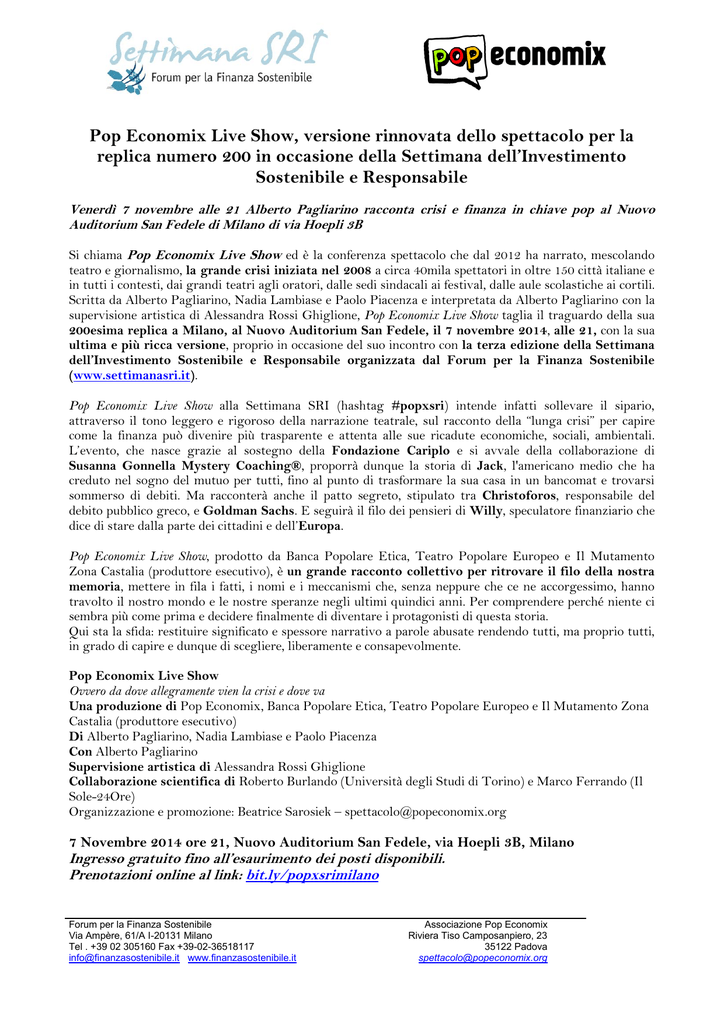 Settimana SRI
Forum per la Finanza Sostenibile

pop economix

Pop Economix Live Show, versione rinnovata dello spettacolo per la replica numero 200 in occasione della Settimana dell'Investimento Sostenibile e Responsabile

Venerdì 7 novembre alle 21 Alberto Pagliarino racconta crisi e finanza in chiave pop al Nuovo Auditorium San Fedele di Milano di via Hoepli 3B

Si chiama Pop Economix Live Show ed è la conferenza spettacolo che dal 2012 ha narrato, mescolando teatro e giornalismo, la grande crisi iniziata nel 2008 a circa 40mila spettatori in oltre 150 città italiane e in tutti i contesti, dai grandi teatri agli oratori, dalle sedi sindacali ai festival, dalle aule scolastiche ai cortili. Scritta da Alberto Pagliarino, Nadia Lambiase e Paolo Piacenza e interpretata da Alberto Pagliarino con la supervisione artistica di Alessandra Rossi Ghiglione, Pop Economix Live Show taglia il traguardo della sua 200esima replica a Milano, al Nuovo Auditorium San Fedele, il 7 novembre 2014, alle 21, con la sua ultima e più ricca versione, proprio in occasione del suo incontro con la terza edizione della Settimana dell'Investimento Sostenibile e Responsabile organizzata dal Forum per la Finanza Sostenibile (www.settimanasri.it).

Pop Economix Live Show alla Settimana SRI (hashtag #popxsri) intende infatti sollevare il sipario, attraverso il tono leggero e rigoroso della narrazione teatrale, sul racconto della "lunga crisi" per capire come la finanza può divenire più trasparente e attenta alle sue ricadute economiche, sociali, ambientali. L'evento, che nasce grazie al sostegno della Fondazione Cariplo e si avvale della collaborazione di Susanna Gonnella Mystery Coaching®, proporrà dunque la storia di Jack, l'americano medio che ha creduto nel sogno del mutuo per tutti, fino al punto di trasformare la sua casa in un bancomat e trovarsi sommerso di debiti. Ma racconterà anche il patto segreto, stipulato tra Christoforos, responsabile del debito pubblico greco, e Goldman Sachs. E seguirà il filo dei pensieri di Willy, speculatore finanziario che dice di stare dalla parte dei cittadini e dell'Europa.

Pop Economix Live Show, prodotto da Banca Popolare Etica, Teatro Popolare Europeo e Il Mutamento Zona Castalia (produttore esecutivo), è un grande racconto collettivo per ritrovare il filo della nostra memoria, mettere in fila i fatti, i nomi e i meccanismi che, senza neppure che ce ne accorgessimo, hanno travolto il nostro mondo e le nostre speranze negli ultimi quindici anni. Per comprendere perché niente ci sembra più come prima e decidere finalmente di diventare i protagonisti di questa storia.
Qui sta la sfida: restituire significato e spessore narrativo a parole abusate rendendo tutti, ma proprio tutti, in grado di capire e dunque di scegliere, liberamente e consapevolmente.

Pop Economix Live Show
Ovvero da dove allegramente vien la crisi e dove va
Una produzione di Pop Economix, Banca Popolare Etica, Teatro Popolare Europeo e Il Mutamento Zona Castalia (produttore esecutivo)
Di Alberto Pagliarino, Nadia Lambiase e Paolo Piacenza
Con Alberto Pagliarino
Supervisione artistica di Alessandra Rossi Ghiglione
Collaborazione scientifica di Roberto Burlando (Università degli Studi di Torino) e Marco Ferrando (Il Sole-24Ore)
Organizzazione e promozione: Beatrice Sarosiek – spettacolo@popeconomix.org

7 Novembre 2014 ore 21, Nuovo Auditorium San Fedele, via Hoepli 3B, Milano
Ingresso gratuito fino all'esaurimento dei posti disponibili.
Prenotazioni online al link: bit.ly/popxsrimilano

Forum per la Finanza Sostenibile
Via Ampère, 61/A I-20131 Milano
Tel . +39 02 305160 Fax +39-02-36518117
info@finanzasostenibile.it www.finanzasostenibile.it

Associazione Pop Economix
Riviera Tiso Camposanpiero, 23
35122 Padova
spettacolo@popeconomix.org